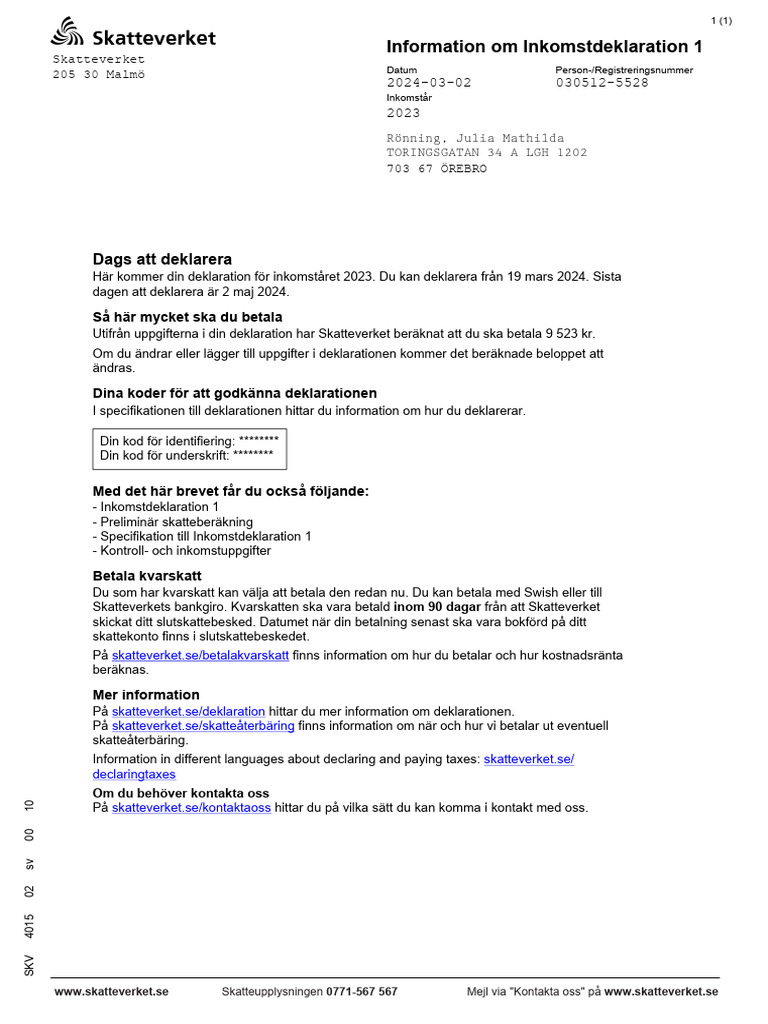 1 (1)

Skatteverket
Skatteverket
205 30 Malmö

Information om Inkomstdeklaration 1

Datum
2024-03-02

Person-/Registreringsnummer
030512-5528

Inkomstår
2023

Rönning, Julia Mathilda
TORINGSGATAN 34 A LGH 1202
703 67 ÖREBRO

Dags att deklarera
Här kommer din deklaration för inkomståret 2023. Du kan deklarera från 19 mars 2024. Sista dagen att deklarera är 2 maj 2024.

Så här mycket ska du betala
Utifrån uppgifterna i din deklaration har Skatteverket beräknat att du ska betala 9 523 kr.

Om du ändrar eller lägger till uppgifter i deklarationen kommer det beräknade beloppet att ändras.

Dina koder för att godkänna deklarationen
I specifikationen till deklarationen hittar du information om hur du deklarerar.

Din kod för identifiering: ********
Din kod för underskrift: ********

Med det här brevet får du också följande:
- Inkomstdeklaration 1
- Preliminär skatteberäkning
- Specifikation till Inkomstdeklaration 1
- Kontroll- och inkomstuppgifter

Betala kvarskatt
Du som har kvarskatt kan välja att betala den redan nu. Du kan betala med Swish eller till Skatteverkets bankgiro. Kvarskatten ska vara betald inom 90 dagar från att Skatteverket skickat ditt slutskattebesked. Datumet när din betalning senast ska vara bokförd på ditt skattekonto finns i slutskattebeskedet.

På skatteverket.se/betalakvarskatt finns information om hur du betalar och hur kostnadsränta beräknas.

Mer information
På skatteverket.se/deklaration hittar du mer information om deklarationen.
På skatteverket.se/skatteåterbäring finns information om när och hur vi betalar ut eventuell skatteåterbäring.

Information in different languages about declaring and paying taxes: skatteverket.se/declaringtaxes

Om du behöver kontakta oss
På skatteverket.se/kontaktaoss hittar du på vilka sätt du kan komma i kontakt med oss.

SKV 4015 02 sv 00 10

www.skatteverket.se Skatteupplysningen 0771-567 567 Mejl via "Kontakta oss" på www.skatteverket.se